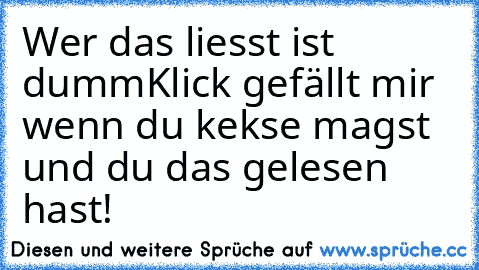 Wer das liesst ist dummKlick gefällt mir wenn du kekse magst und du das gelesen hast!

Diesen und weitere Sprüche auf www.sprüche.cc